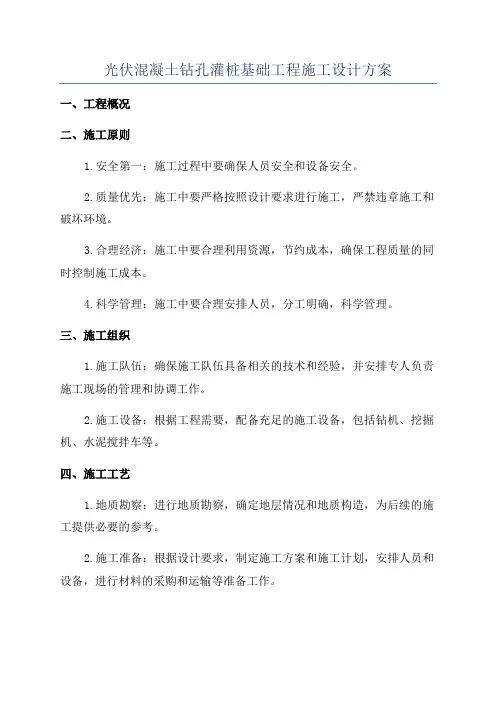 光伏混凝土钻孔灌桩基础工程施工设计方案

一、工程概况

二、施工原则

1.安全第一：施工过程中要确保人员安全和设备安全。

2.质量优先：施工中要严格按照设计要求进行施工，严禁违章施工和破坏环境。

3.合理经济：施工中要合理利用资源，节约成本，确保工程质量的同时控制施工成本。

4.科学管理：施工中要合理安排人员，分工明确，科学管理。

三、施工组织

1.施工队伍：确保施工队伍具备相关的技术和经验，并安排专人负责施工现场的管理和协调工作。

2.施工设备：根据工程需要，配备充足的施工设备，包括钻机、挖掘机、水泥搅拌车等。

四、施工工艺

1.地质勘察：进行地质勘察，确定地层情况和地质构造，为后续的施工提供必要的参考。

2.施工准备：根据设计要求，制定施工方案和施工计划，安排人员和设备，进行材料的采购和运输等准备工作。